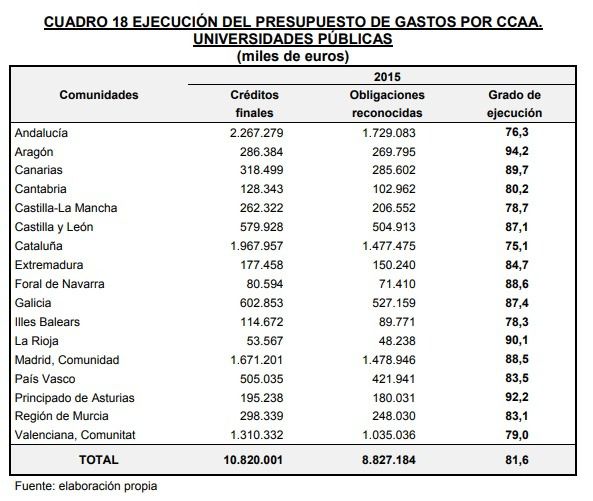 CUADRO 18 EJECUCIÓN DEL PRESUPUESTO DE GASTOS POR CCAA. UNIVERSIDADES PÚBLICAS
(miles de euros)

| Comunidades | 2015 Créditos finales | 2015 Obligaciones reconocidas | 2015 Grado de ejecución |
|---|---|---|---|
| Andalucía | 2.267.279 | 1.729.083 | 76,3 |
| Aragón | 286.384 | 269.795 | 94,2 |
| Canarias | 318.499 | 285.602 | 89,7 |
| Cantabria | 128.343 | 102.962 | 80,2 |
| Castilla-La Mancha | 262.322 | 206.552 | 78,7 |
| Castilla y León | 579.928 | 504.913 | 87,1 |
| Cataluña | 1.967.957 | 1.477.475 | 75,1 |
| Extremadura | 177.458 | 150.240 | 84,7 |
| Foral de Navarra | 80.594 | 71.410 | 88,6 |
| Galicia | 602.853 | 527.159 | 87,4 |
| Illes Balears | 114.672 | 89.771 | 78,3 |
| La Rioja | 53.567 | 48.238 | 90,1 |
| Madrid, Comunidad | 1.671.201 | 1.478.946 | 88,5 |
| País Vasco | 505.035 | 421.941 | 83,5 |
| Principado de Asturias | 195.238 | 180.031 | 92,2 |
| Región de Murcia | 298.339 | 248.030 | 83,1 |
| Valenciana, Comunitat | 1.310.332 | 1.035.036 | 79,0 |
| TOTAL | 10.820.001 | 8.827.184 | 81,6 |

Fuente: elaboración propia